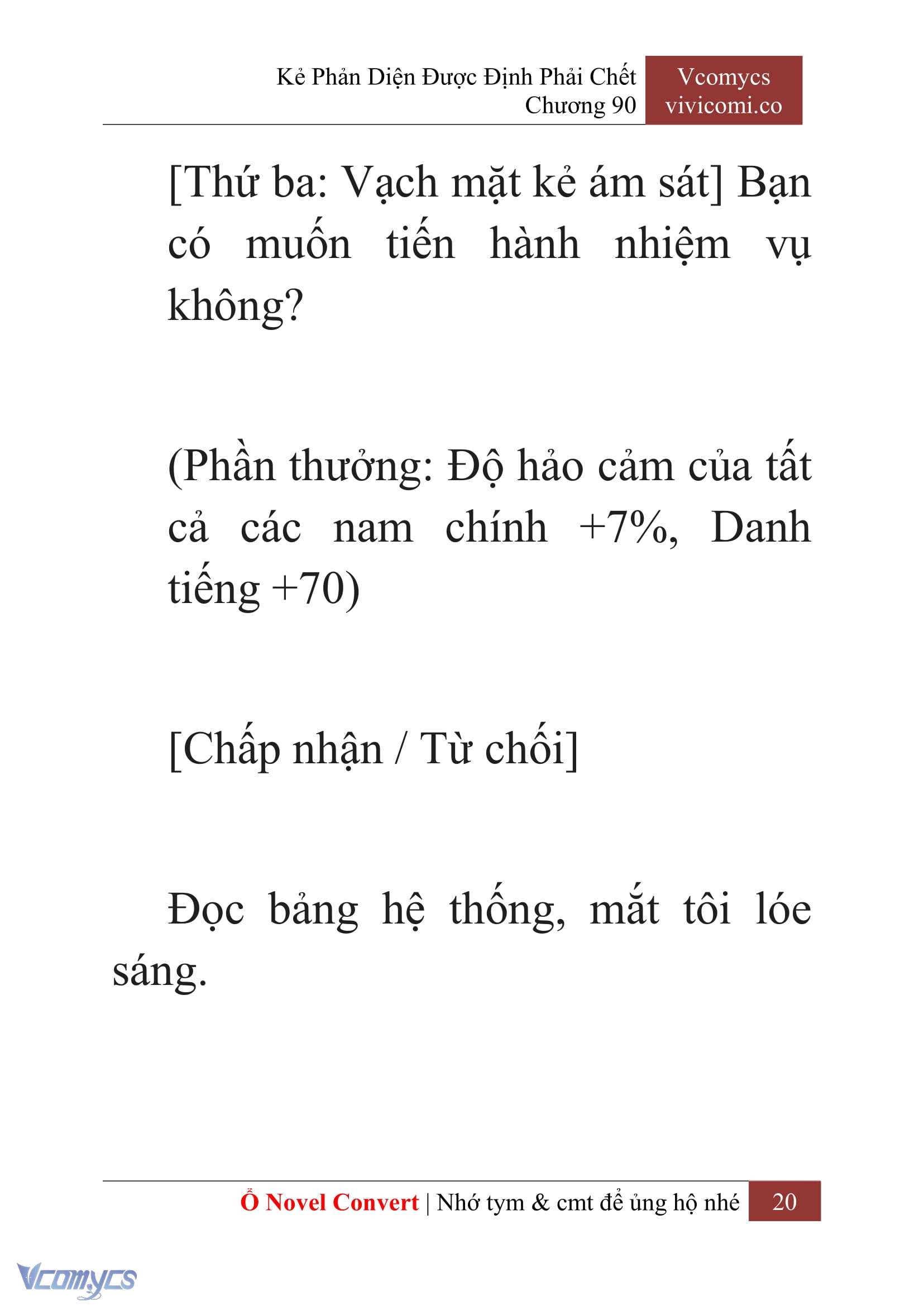 Kẻ Phản Diện Được Định Phải Chết
Chương 90

Vcomycs
vivicomi.co

[Thứ ba: Vạch mặt kẻ ám sát] Bạn có muốn tiến hành nhiệm vụ không?

(Phần thưởng: Độ hảo cảm của tất cả các nam chính +7%, Danh tiếng +70)

[Chấp nhận / Từ chối]

Đọc bảng hệ thống, mắt tôi lóe sáng.

Ổ Novel Convert | Nhớ tym & cmt để ủng hộ nhé 20

Vcomycs